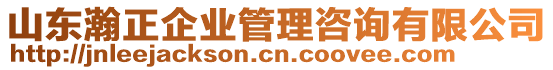 山东瀚正企业管理咨询有限公司
http://jnleejackson.cn.coovee.com